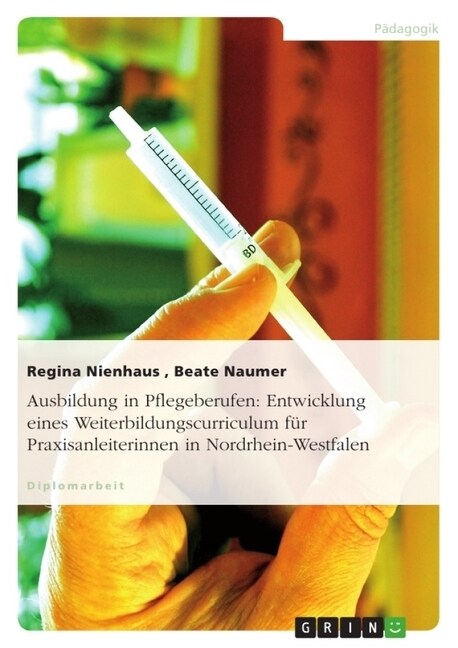 Pädagogik

BD

Regina Nienhaus , Beate Naumer

Ausbildung in Pflegeberufen: Entwicklung eines Weiterbildungscurriculum für Praxisanleiterinnen in Nordrhein-Westfalen

Diplomarbeit

GRIN